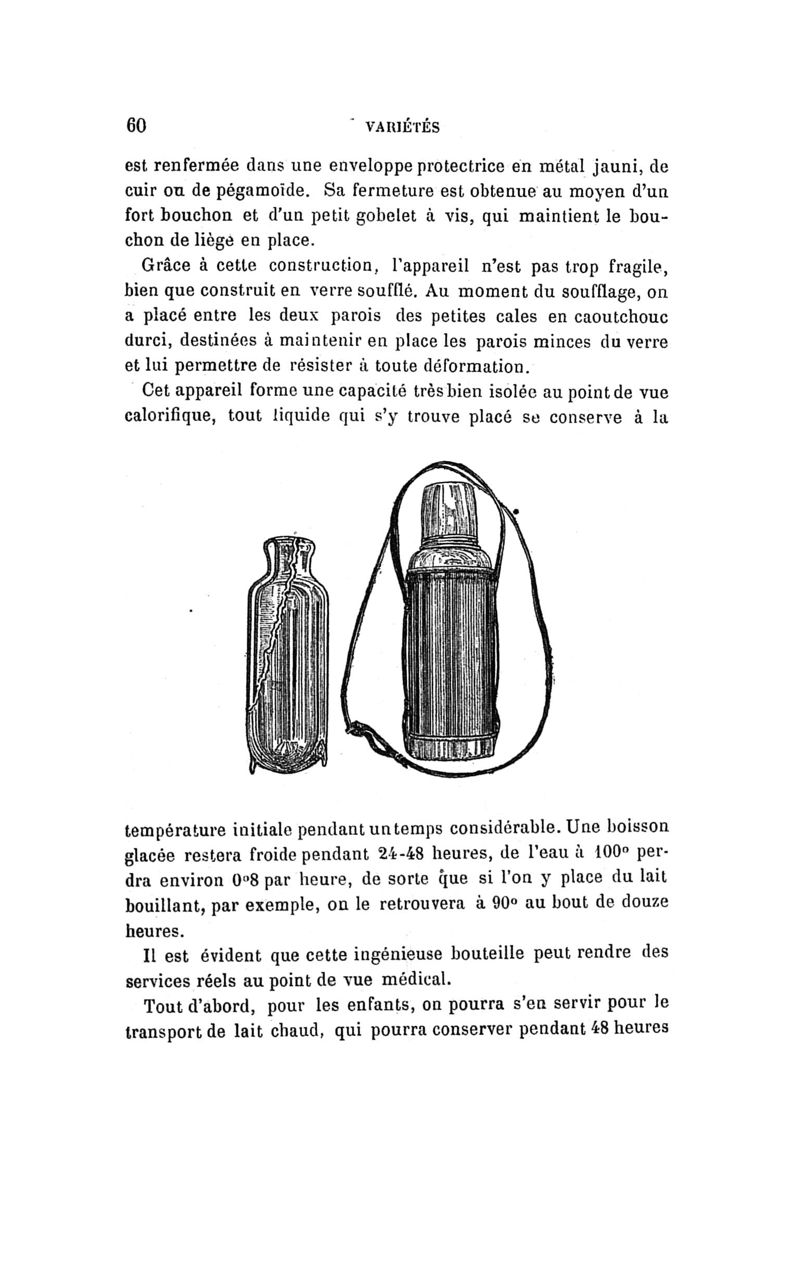 60 VARIÉTÉS

est renfermée dans une enveloppe protectrice en métal jauni, de cuir ou de pégamoïde. Sa fermeture est obtenue au moyen d'un fort bouchon et d'un petit gobelet à vis, qui maintient le bouchon de liège en place.

Grâce à cette construction, l'appareil n'est pas trop fragile, bien que construit en verre soufflé. Au moment du soufflage, on a placé entre les deux parois des petites cales en caoutchouc durci, destinées à maintenir en place les parois minces du verre et lui permettre de résister à toute déformation.

Cet appareil forme une capacité très bien isolée au point de vue calorifique, tout liquide qui s'y trouve placé se conserve à la température initiale pendant un temps considérable. Une boisson glacée restera froide pendant 24-48 heures, de l'eau à 100° perdra environ 0°8 par heure, de sorte que si l'on y place du lait bouillant, par exemple, on le retrouvera à 90° au bout de douze heures.

Il est évident que cette ingénieuse bouteille peut rendre des services réels au point de vue médical.

Tout d'abord, pour les enfants, on pourra s'en servir pour le transport de lait chaud, qui pourra conserver pendant 48 heures